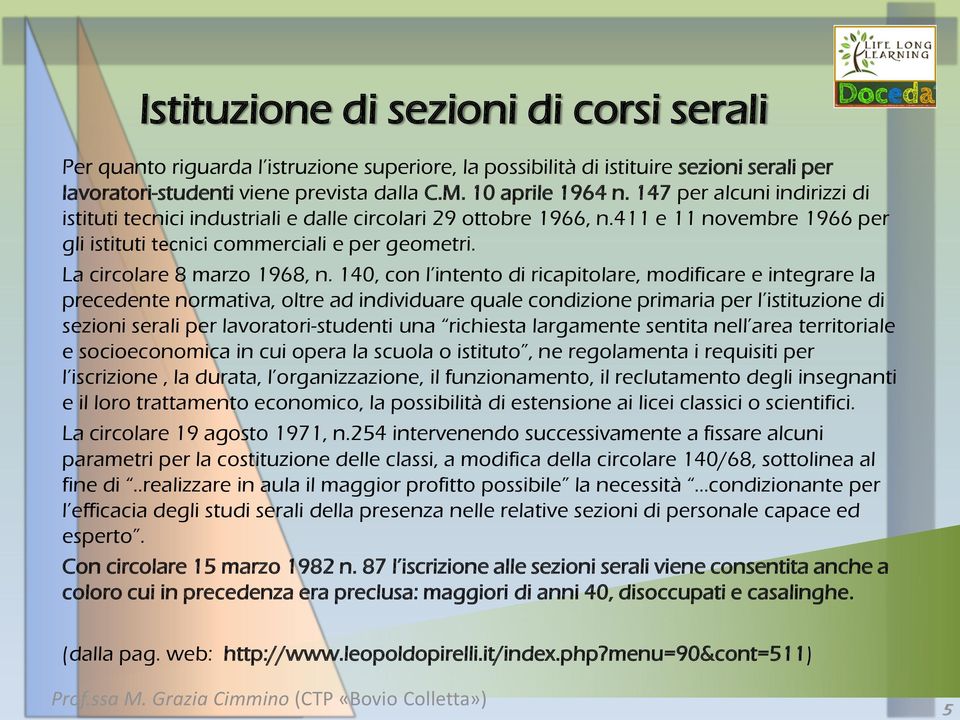 LIFE LONG LEARNING
Doceda

Istituzione di sezioni di corsi serali

Per quanto riguarda l'istruzione superiore, la possibilità di istituire sezioni serali per lavoratori-studenti viene prevista dalla C.M. 10 aprile 1964 n. 147 per alcuni indirizzi di istituti tecnici industriali e dalle circolari 29 ottobre 1966, n.411 e 11 novembre 1966 per gli istituti tecnici commerciali e per geometri.

La circolare 8 marzo 1968, n. 140, con l'intento di ricapitolare, modificare e integrare la precedente normativa, oltre ad individuare quale condizione primaria per l'istituzione di sezioni serali per lavoratori-studenti una "richiesta largamente sentita nell'area territoriale e socioeconomica in cui opera la scuola o istituto", ne regolamenta i requisiti per l'iscrizione , la durata, l'organizzazione, il funzionamento, il reclutamento degli insegnanti e il loro trattamento economico, la possibilità di estensione ai licei classici o scientifici.

La circolare 19 agosto 1971, n.254 intervenendo successivamente a fissare alcuni parametri per la costituzione delle classi, a modifica della circolare 140/68, sottolinea al fine di "..realizzare in aula il maggior profitto possibile" la necessità "...condizionante per l'efficacia degli studi serali della presenza nelle relative sezioni di personale capace ed esperto".

Con circolare 15 marzo 1982 n. 87 l'iscrizione alle sezioni serali viene consentita anche a coloro cui in precedenza era preclusa: maggiori di anni 40, disoccupati e casalinghe.

(dalla pag. web: http://www.leopoldopirelli.it/index.php?menu=90&cont=511)

Prof.ssa M. Grazia Cimmino (CTP «Bovio Colletta»)

5